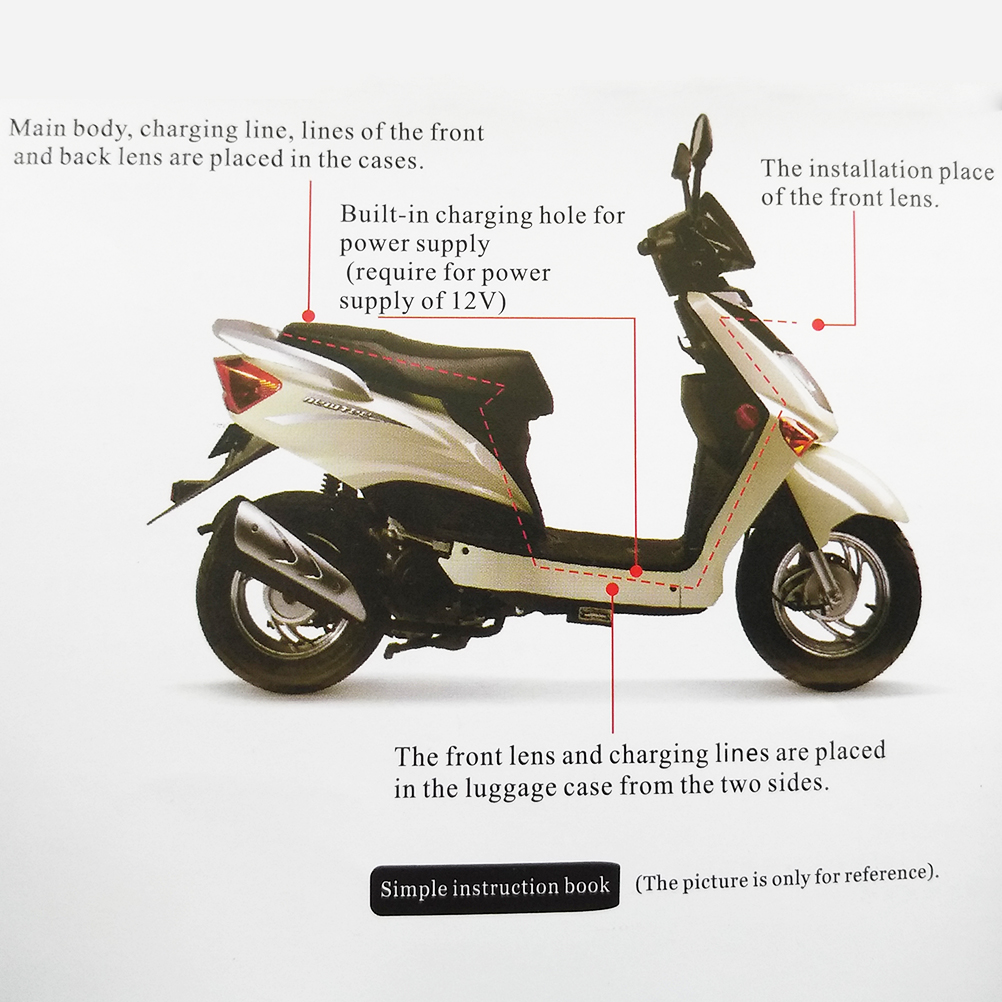 Main body, charging line, lines of the front and back lens are placed in the cases.

Built-in charging hole for power supply
(require for power supply of 12V)

The installation place of the front lens.

The front lens and charging lines are placed in the luggage case from the two sides.

Simple instruction book

(The picture is only for reference).